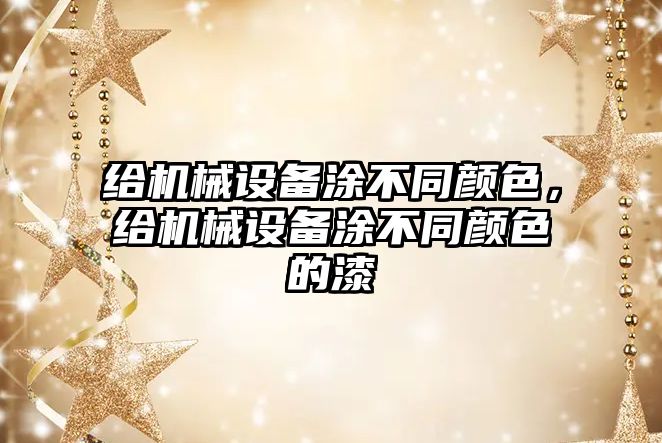 给机械设备涂不同颜色，给机械设备涂不同颜色的漆